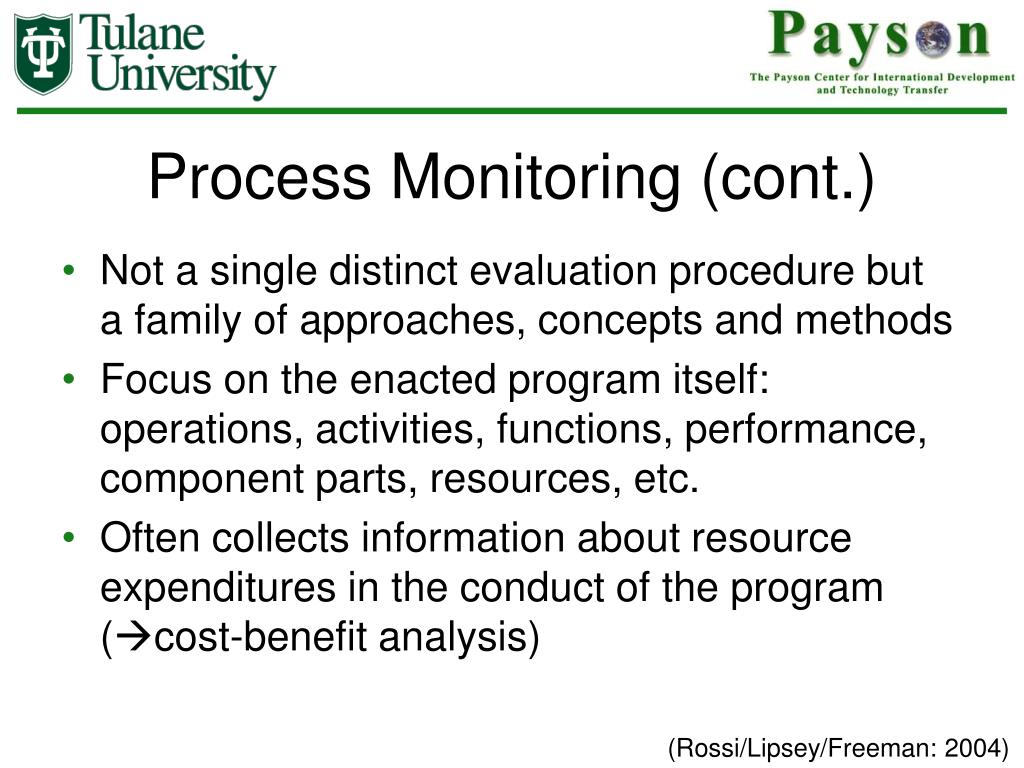 Tulane University

Payson
The Payson Center for International Development and Technology Transfer

Process Monitoring (cont.)

• Not a single distinct evaluation procedure but a family of approaches, concepts and methods
• Focus on the enacted program itself: operations, activities, functions, performance, component parts, resources, etc.
• Often collects information about resource expenditures in the conduct of the program (→cost-benefit analysis)

(Rossi/Lipsey/Freeman: 2004)